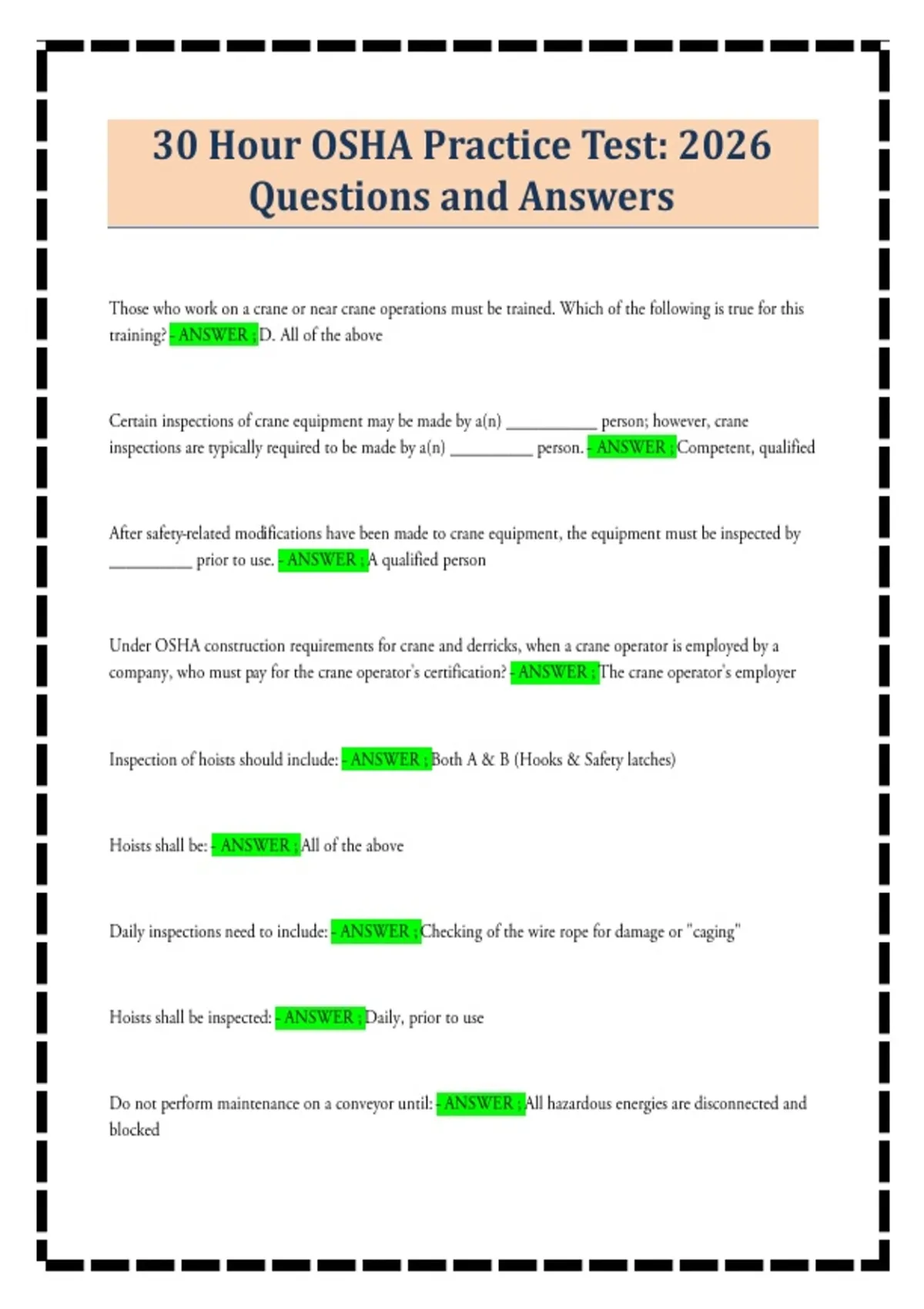 30 Hour OSHA Practice Test: 2026 Questions and Answers

Those who work on a crane or near crane operations must be trained. Which of the following is true for this training? - ANSWER ; D. All of the above

Certain inspections of crane equipment may be made by a(n) ___________ person; however, crane inspections are typically required to be made by a(n) __________ person. - ANSWER ; Competent, qualified

After safety-related modifications have been made to crane equipment, the equipment must be inspected by __________ prior to use. - ANSWER ; A qualified person

Under OSHA construction requirements for crane and derricks, when a crane operator is employed by a company, who must pay for the crane operator's certification? - ANSWER ; The crane operator's employer

Inspection of hoists should include: - ANSWER ; Both A & B (Hooks & Safety latches)

Hoists shall be: - ANSWER ; All of the above

Daily inspections need to include: - ANSWER ; Checking of the wire rope for damage or "caging"

Hoists shall be inspected: - ANSWER ; Daily, prior to use

Do not perform maintenance on a conveyor until: - ANSWER ; All hazardous energies are disconnected and blocked